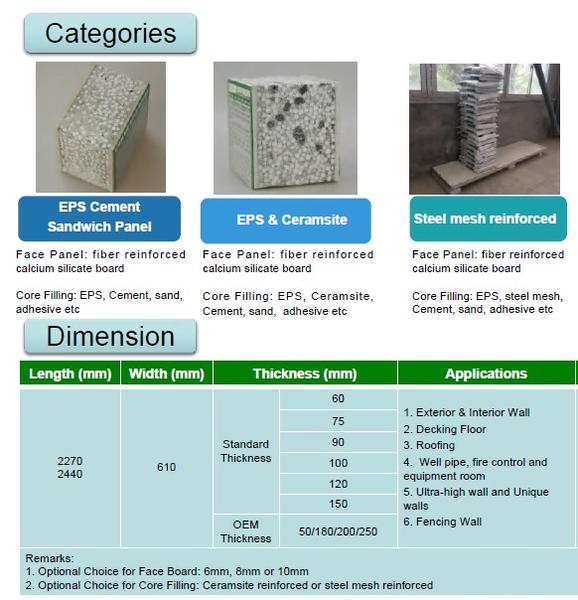 Categories

EPS Cement Sandwich Panel

Face Panel: fiber reinforced calcium silicate board

Core Filling: EPS, Cement, sand, adhesive etc

EPS & Ceramsite

Face Panel: fiber reinforced calcium silicate board

Core Filling: EPS, Ceramsite, Cement, sand, adhesive etc

Steel mesh reinforced

Face Panel: fiber reinforced calcium silicate board

Core Filling: EPS, steel mesh, Cement, sand, adhesive etc

Dimension

| Length (mm) | Width (mm) | Thickness (mm) | | Applications |
|---|---|---|---|---|
| 2270 2440 | 610 | Standard Thickness | 60 | 1. Exterior & Interior Wall 2. Decking Floor 3. Roofing 4. Well pipe, fire control and equipment room 5. Ultra-high wall and Unique walls 6. Fencing Wall |
| | | | 75 | |
| | | | 90 | |
| | | | 100 | |
| | | | 120 | |
| | | | 150 | |
| | | OEM Thickness | 50/180/200/250 | |

Remarks:
1. Optional Choice for Face Board: 6mm, 8mm or 10mm
2. Optional Choice for Core Filling: Ceramsite reinforced or steel mesh reinforced